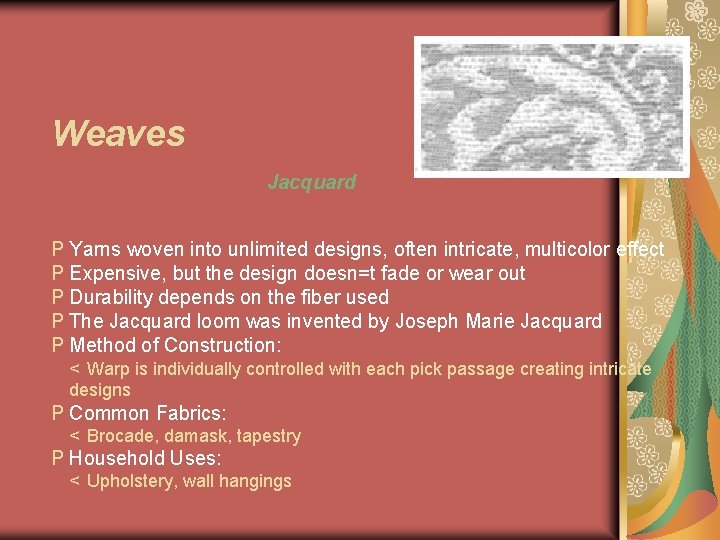 Weaves

Jacquard

P Yarns woven into unlimited designs, often intricate, multicolor effect
P Expensive, but the design doesn=t fade or wear out
P Durability depends on the fiber used
P The Jacquard loom was invented by Joseph Marie Jacquard
P Method of Construction:
< Warp is individually controlled with each pick passage creating intricate designs
P Common Fabrics:
< Brocade, damask, tapestry
P Household Uses:
< Upholstery, wall hangings